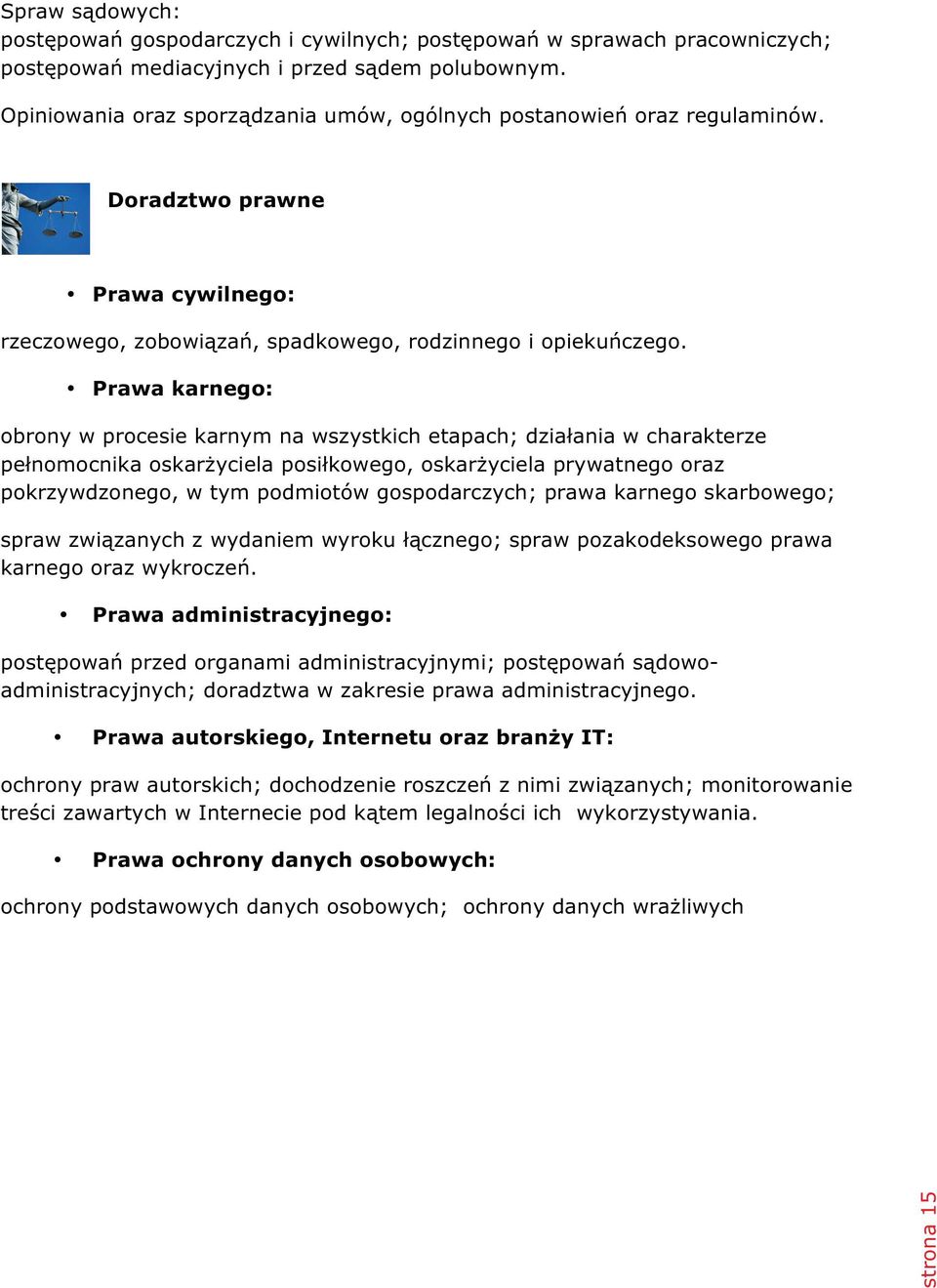 Spraw sądowych:
postępowań gospodarczych i cywilnych; postępowań w sprawach pracowniczych; postępowań mediacyjnych i przed sądem polubownym.

Opiniowania oraz sporządzania umów, ogólnych postanowień oraz regulaminów.

Doradztwo prawne

• Prawa cywilnego:

rzeczowego, zobowiązań, spadkowego, rodzinnego i opiekuńczego.

• Prawa karnego:

obrony w procesie karnym na wszystkich etapach; działania w charakterze pełnomocnika oskarżyciela posiłkowego, oskarżyciela prywatnego oraz pokrzywdzonego, w tym podmiotów gospodarczych; prawa karnego skarbowego;

spraw związanych z wydaniem wyroku łącznego; spraw pozakodeksowego prawa karnego oraz wykroczeń.

• Prawa administracyjnego:

postępowań przed organami administracyjnymi; postępowań sądowo-administracyjnych; doradztwa w zakresie prawa administracyjnego.

• Prawa autorskiego, Internetu oraz branży IT:

ochrony praw autorskich; dochodzenie roszczeń z nimi związanych; monitorowanie treści zawartych w Internecie pod kątem legalności ich wykorzystywania.

• Prawa ochrony danych osobowych:

ochrony podstawowych danych osobowych; ochrony danych wrażliwych

strona 15